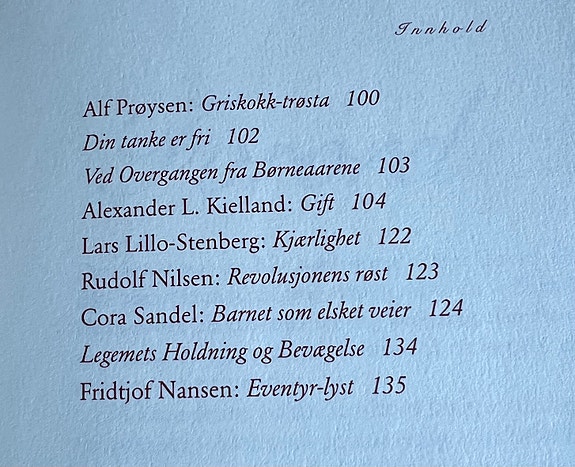 Innhold

Alf Prøysen: Griskokk-trøsta 100
Din tanke er fri 102
Ved Overgangen fra Børneaarene 103
Alexander L. Kielland: Gift 104
Lars Lillo-Stenberg: Kjærlighet 122
Rudolf Nilsen: Revolusjonens røst 123
Cora Sandel: Barnet som elsket veier 124
Legemets Holdning og Bevægelse 134
Fridtjof Nansen: Eventyr-lyst 135